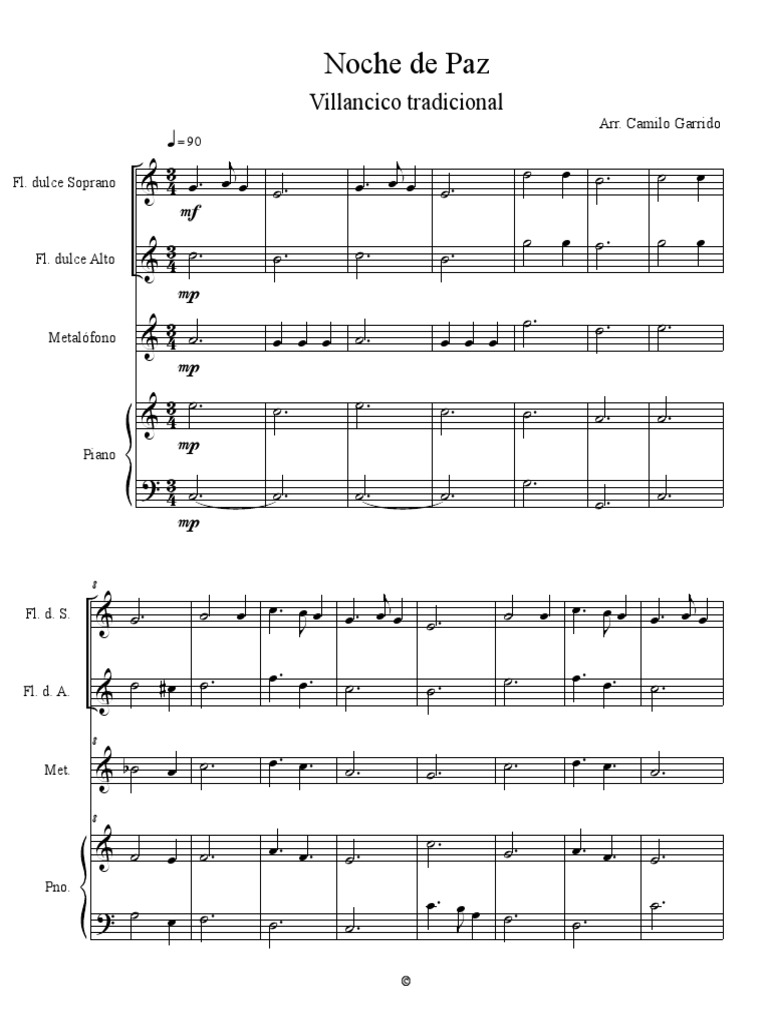 Noche de Paz

Villancico tradicional

Arr. Camilo Garrido

♩=90

Fl. dulce Soprano

mf

Fl. dulce Alto

mp

Metalófono

mp

Piano

mp

mp

8

Fl. d. S.

Fl. d. A.

8

Met.

8

Pno.

©